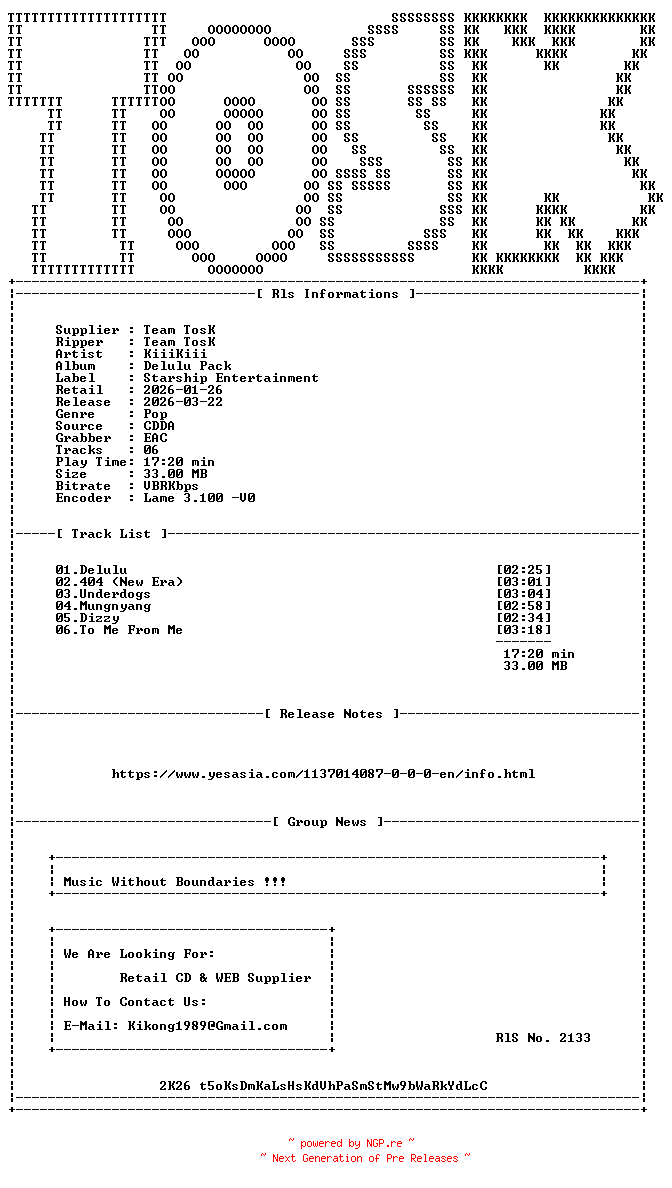 [ Rls Informations ]

Supplier : Team TosK
Ripper : Team TosK
Artist : KiiiKiii
Album : Delulu Pack
Label : Starship Entertainment
Retail : 2026-01-26
Release : 2026-03-22
Genre : Pop
Source : CDDA
Grabber : EAC
Tracks : 06
Play Time: 17:20 min
Size : 33.00 MB
Bitrate : VBRKbps
Encoder : Lame 3.100 -V0

[ Track List ]

01.Delulu [02:25]
02.404 (New Era) [03:01]
03.Underdogs [03:04]
04.Mungnyang [02:58]
05.Dizzy [02:34]
06.To Me From Me [03:18]

17:20 min
33.00 MB

[ Release Notes ]

https://www.yesasia.com/1137014087-0-0-0-en/info.html

[ Group News ]

Music Without Boundaries !!!

We Are Looking For:
Retail CD & WEB Supplier
How To Contact Us:
E-Mail: Kikong1989@Gmail.com

RlS No. 2133

2K26 t5oKsDmKaLsHsKdVhPaSmStMw9bWaRkYdLcC

~ powered by NGP.re ~
~ Next Generation of Pre Releases ~